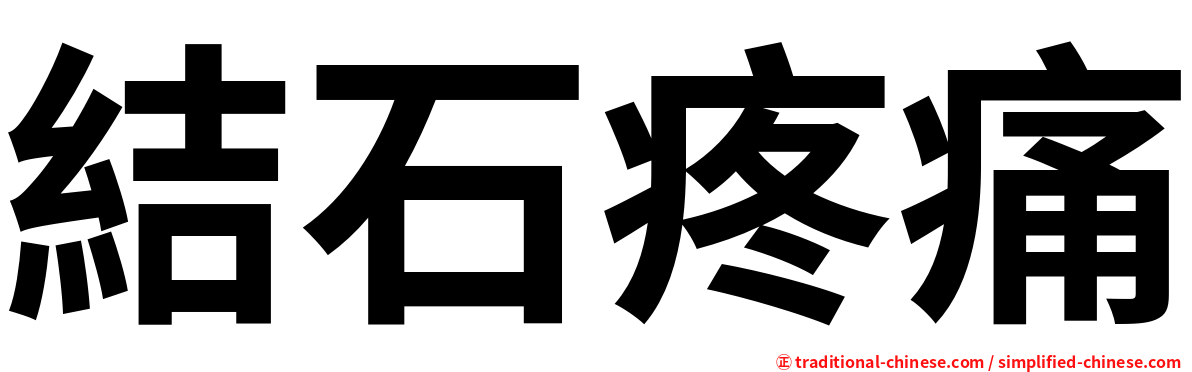 結石疼痛

㊣ traditional-chinese.com / simplified-chinese.com